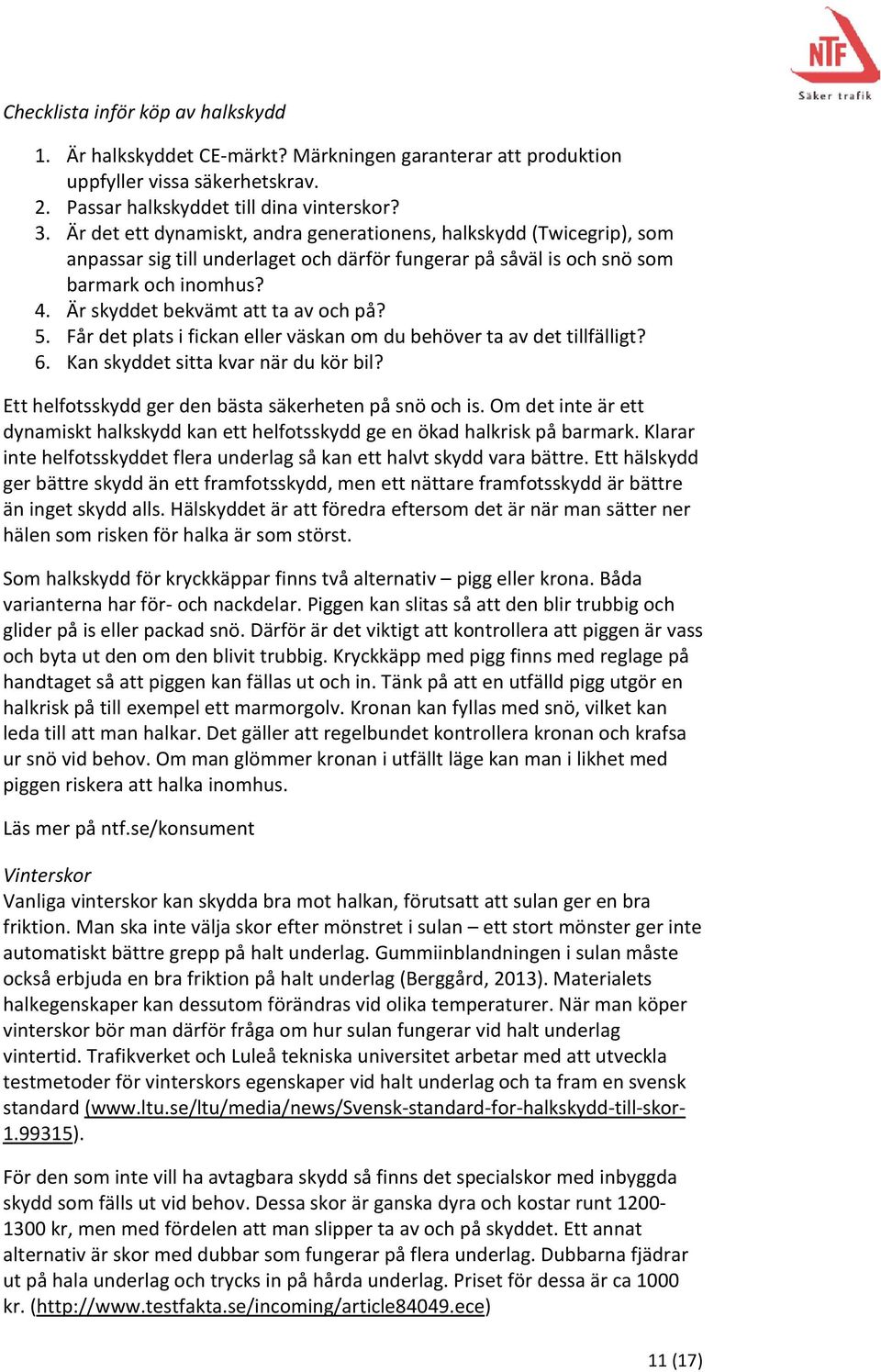 NTF
Säker trafik

Checklista inför köp av halkskydd

1. Är halkskyddet CE-märkt? Märkningen garanterar att produktion uppfyller vissa säkerhetskrav.
2. Passar halkskyddet till dina vinterskor?
3. Är det ett dynamiskt, andra generationens, halkskydd (Twicegrip), som anpassar sig till underlaget och därför fungerar på såväl is och snö som barmark och inomhus?
4. Är skyddet bekvämt att ta av och på?
5. Får det plats i fickan eller väskan om du behöver ta av det tillfälligt?
6. Kan skyddet sitta kvar när du kör bil?

Ett helfotsskydd ger den bästa säkerheten på snö och is. Om det inte är ett dynamiskt halkskydd kan ett helfotsskydd ge en ökad halkrisk på barmark. Klarar inte helfotsskyddet flera underlag så kan ett halvt skydd vara bättre. Ett hälskydd ger bättre skydd än ett framfotsskydd, men ett nättare framfotsskydd är bättre än inget skydd alls. Hälskyddet är att föredra eftersom det är när man sätter ner hälen som risken för halka är som störst.

Som halkskydd för kryckkäppar finns två alternativ – pigg eller krona. Båda varianterna har för- och nackdelar. Piggen kan slitas så att den blir trubbig och glider på is eller packad snö. Därför är det viktigt att kontrollera att piggen är vass och byta ut den om den blivit trubbig. Kryckkäpp med pigg finns med reglage på handtaget så att piggen kan fällas ut och in. Tänk på att en utfälld pigg utgör en halkrisk på till exempel ett marmorgolv. Kronan kan fyllas med snö, vilket kan leda till att man halkar. Det gäller att regelbundet kontrollera kronan och krafsa ur snö vid behov. Om man glömmer kronan i utfällt läge kan man i likhet med piggen riskera att halka inomhus.

Läs mer på ntf.se/konsument

Vinterskor
Vanliga vinterskor kan skydda bra mot halkan, förutsatt att sulan ger en bra friktion. Man ska inte välja skor efter mönstret i sulan – ett stort mönster ger inte automatiskt bättre grepp på halt underlag. Gummiinblandningen i sulan måste också erbjuda en bra friktion på halt underlag (Berggård, 2013). Materialets halkegenskaper kan dessutom förändras vid olika temperaturer. När man köper vinterskor bör man därför fråga om hur sulan fungerar vid halt underlag vintertid. Trafikverket och Luleå tekniska universitet arbetar med att utveckla testmetoder för vinterskors egenskaper vid halt underlag och ta fram en svensk standard (www.ltu.se/ltu/media/news/Svensk-standard-for-halkskydd-till-skor-1.99315).

För den som inte vill ha avtagbara skydd så finns det specialskor med inbyggda skydd som fälls ut vid behov. Dessa skor är ganska dyra och kostar runt 1200-1300 kr, men med fördelen att man slipper ta av och på skyddet. Ett annat alternativ är skor med dubbar som fungerar på flera underlag. Dubbarna fjädrar ut på hala underlag och trycks in på hårda underlag. Priset för dessa är ca 1000 kr. (http://www.testfakta.se/incoming/article84049.ece)

11 (17)